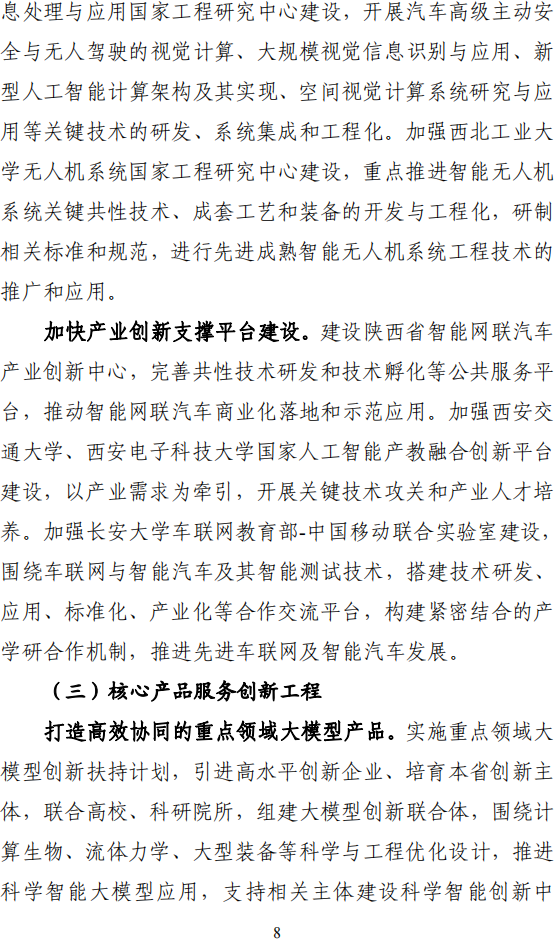 息处理与应用国家工程研究中心建设，开展汽车高级主动安全与无人驾驶的视觉计算、大规模视觉信息识别与应用、新型人工智能计算架构及其实现、空间视觉计算系统研究与应用等关键技术的研发、系统集成和工程化。加强西北工业大学无人机系统国家工程研究中心建设，重点推进智能无人机系统关键共性技术、成套工艺和装备的开发与工程化，研制相关标准和规范，进行先进成熟智能无人机系统工程技术的推广和应用。

加快产业创新支撑平台建设。建设陕西省智能网联汽车产业创新中心，完善共性技术研发和技术孵化等公共服务平台，推动智能网联汽车商业化落地和示范应用。加强西安交通大学、西安电子科技大学国家人工智能产教融合创新平台建设，以产业需求为牵引，开展关键技术攻关和产业人才培养。加强长安大学车联网教育部-中国移动联合实验室建设，围绕车联网与智能汽车及其智能测试技术，搭建技术研发、应用、标准化、产业化等合作交流平台，构建紧密结合的产学研合作机制，推进先进车联网及智能汽车发展。

（三）核心产品服务创新工程

打造高效协同的重点领域大模型产品。实施重点领域大模型创新扶持计划，引进高水平创新企业、培育本省创新主体，联合高校、科研院所，组建大模型创新联合体，围绕计算生物、流体力学、大型装备等科学与工程优化设计，推进科学智能大模型应用，支持相关主体建设科学智能创新中

8